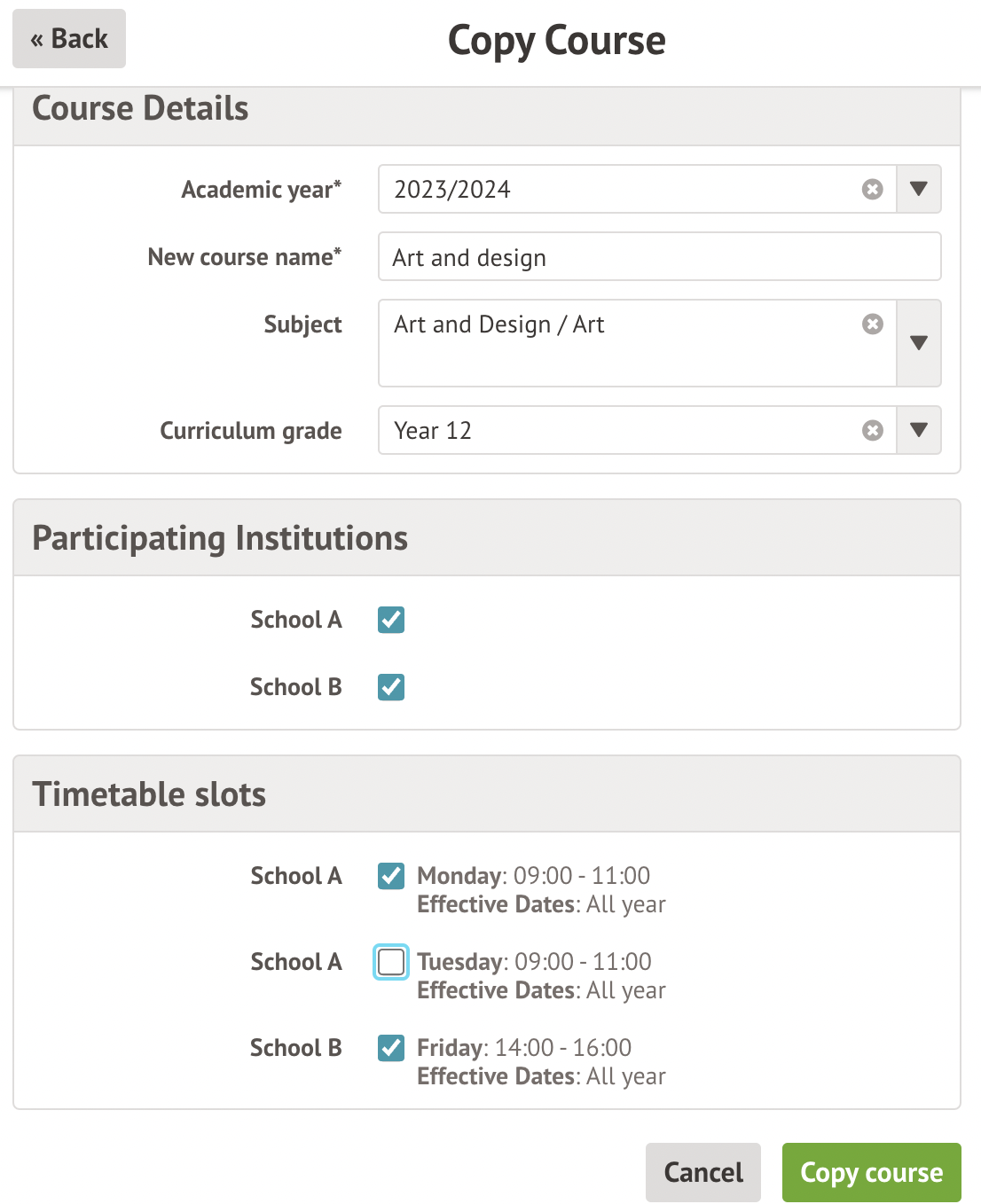 « Back

Copy Course

Course Details

Academic year* 2023/2024

New course name* Art and design

Subject Art and Design / Art

Curriculum grade Year 12

Participating Institutions

School A

School B

Timetable slots

School A Monday: 09:00 - 11:00
Effective Dates: All year

School A Tuesday: 09:00 - 11:00
Effective Dates: All year

School B Friday: 14:00 - 16:00
Effective Dates: All year

Cancel

Copy course